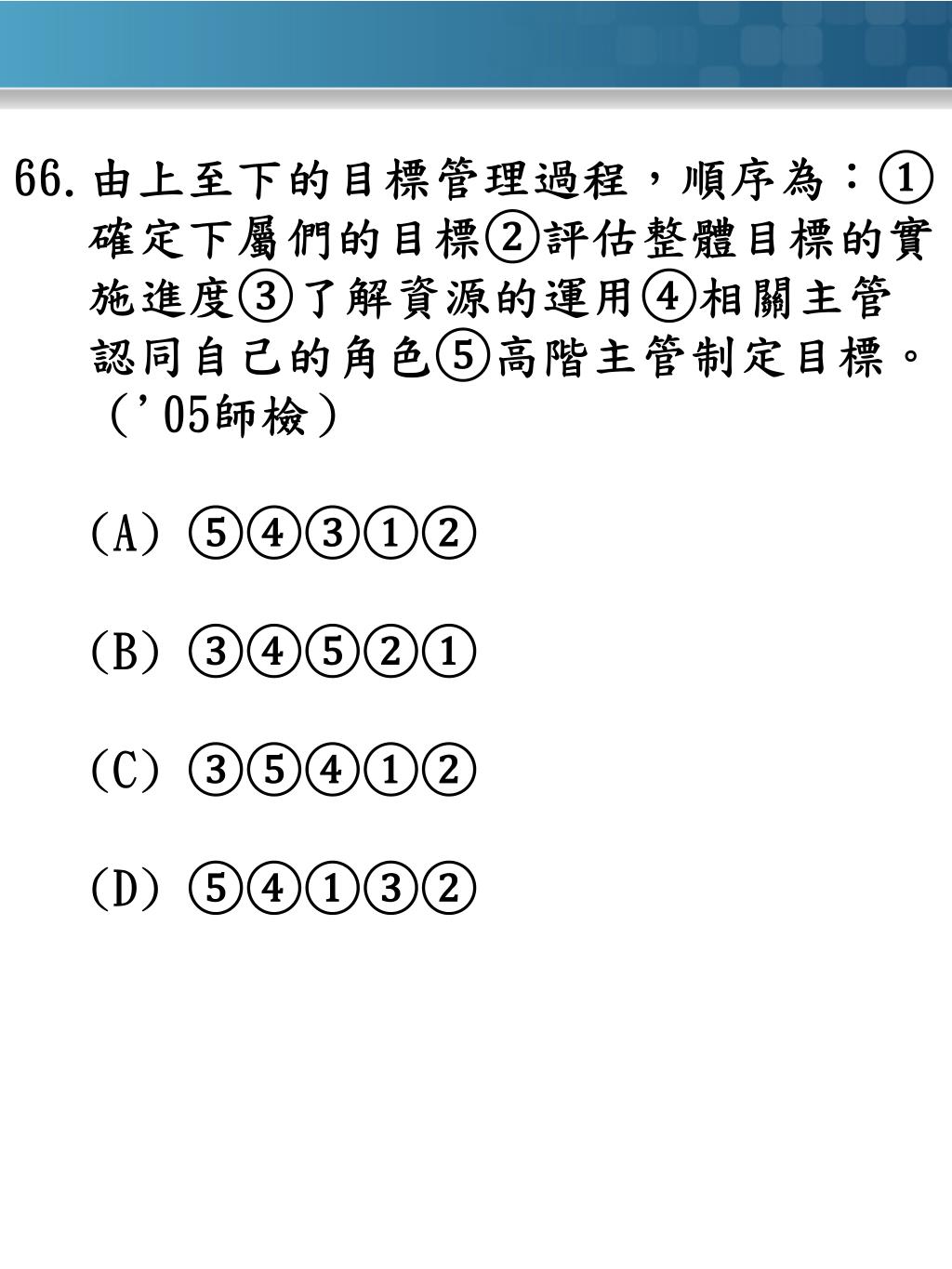 66. 由上至下的目標管理過程，順序為：①確定下屬們的目標②評估整體目標的實施進度③了解資源的運用④相關主管認同自己的角色⑤高階主管制定目標。（'05師檢）

(A) ⑤④③①②

(B) ③④⑤②①

(C) ③⑤④①②

(D) ⑤④①③②